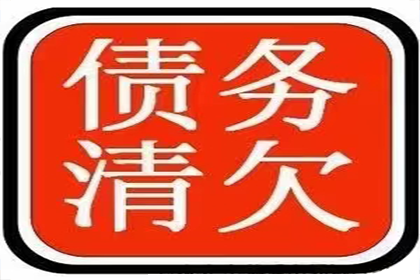 债务
清欠